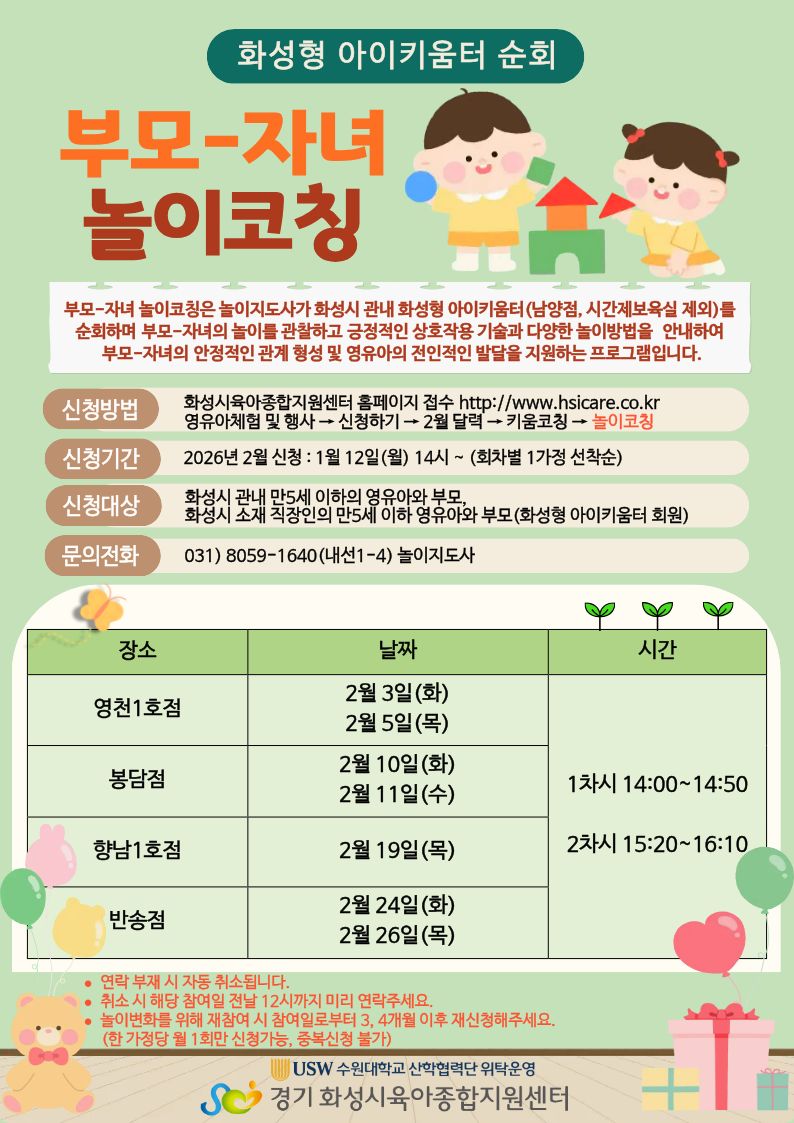 화성형 아이키움터 순회

부모-자녀 놀이코칭

부모-자녀 놀이코칭은 놀이지도사가 화성시 관내 화성형 아이키움터(남양점, 시간제보육실 제외)를 순회하며 부모-자녀의 놀이를 관찰하고 긍정적인 상호작용 기술과 다양한 놀이방법을 안내하여 부모-자녀의 안정적인 관계 형성 및 영유아의 전인적인 발달을 지원하는 프로그램입니다.

신청방법
화성시육아종합지원센터 홈페이지 접수 http://www.hsicare.co.kr
영유아체험 및 행사 → 신청하기 → 2월 달력 → 키움코칭 → 놀이코칭

신청기간
2026년 2월 신청 : 1월 12일(월) 14시 ~ (회차별 1가정 선착순)

신청대상
화성시 관내 만5세 이하의 영유아와 부모,
화성시 소재 직장인의 만5세 이하 영유아와 부모(화성형 아이키움터 회원)

문의전화
031) 8059-1640(내선1-4) 놀이지도사

| 장소 | 날짜 | 시간 |
|---|---|---|
| 영천1호점 | 2월 3일(화) 2월 5일(목) | 1차시 14:00~14:50 2차시 15:20~16:10 |
| 봉담점 | 2월 10일(화) 2월 11일(수) | |
| 향남1호점 | 2월 19일(목) | |
| 반송점 | 2월 24일(화) 2월 26일(목) | |

• 연락 부재 시 자동 취소됩니다.
• 취소 시 해당 참여일 전날 12시까지 미리 연락주세요.
• 놀이변화를 위해 재참여 시 참여일로부터 3, 4개월 이후 재신청해주세요.
(한 가정당 월 1회만 신청가능, 중복신청 불가)

USW 수원대학교 산학협력단 위탁운영
경기 화성시육아종합지원센터